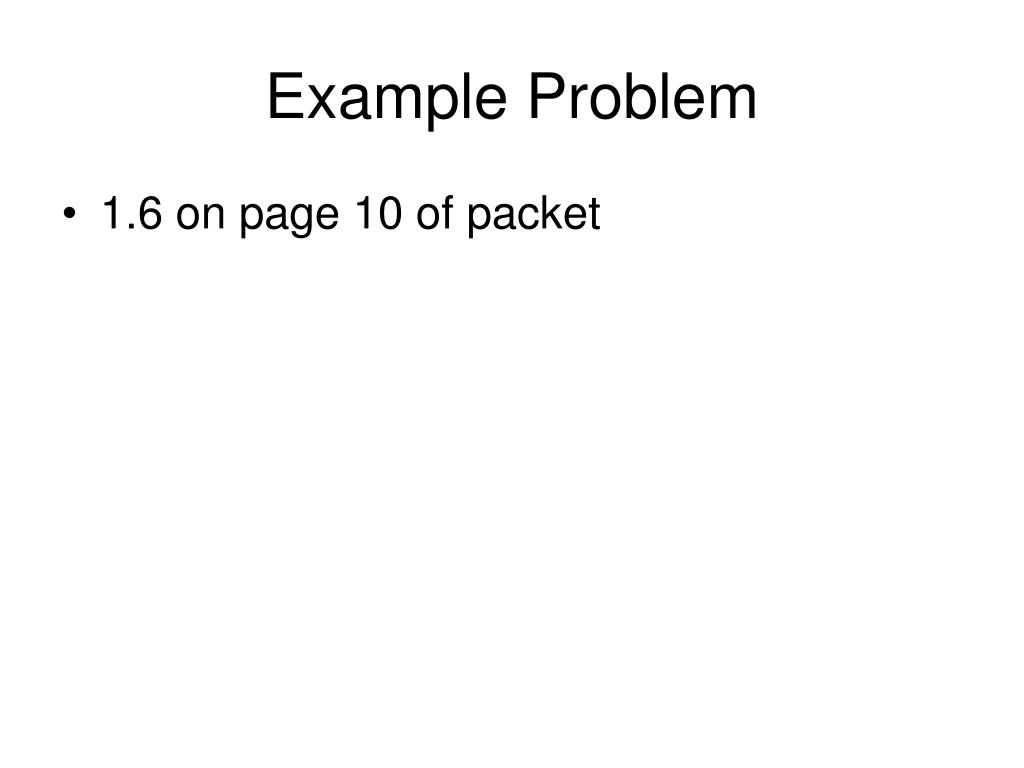 Example Problem

• 1.6 on page 10 of packet